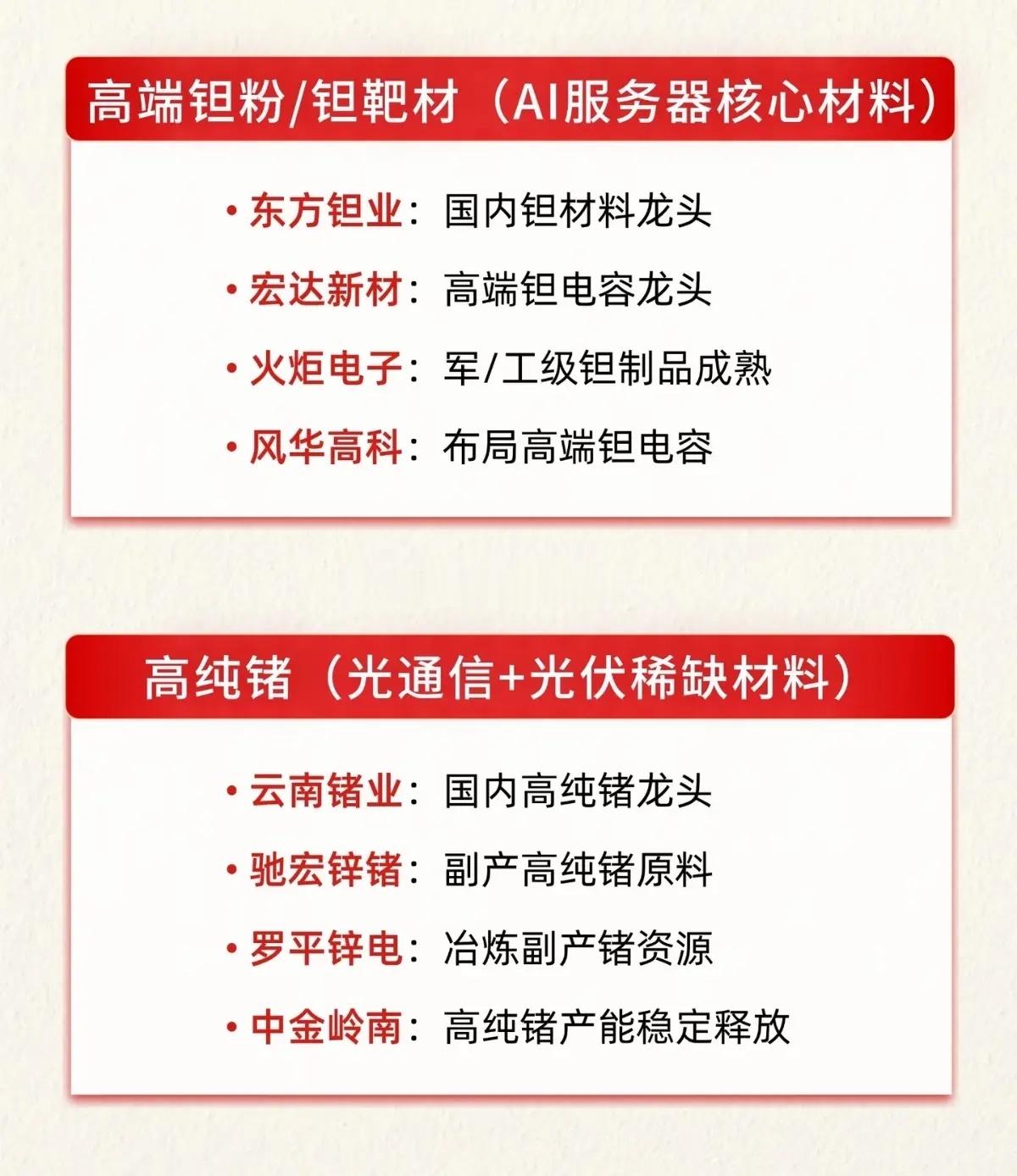 高端钽粉/钽靶材（AI服务器核心材料）

• 东方钽业：国内钽材料龙头
• 宏达新材：高端钽电容龙头
• 火炬电子：军/工级钽制品成熟
• 风华高科：布局高端钽电容

高纯锗（光通信+光伏稀缺材料）

• 云南锗业：国内高纯锗龙头
• 驰宏锌锗：副产高纯锗原料
• 罗平锌电：冶炼副产锗资源
• 中金岭南：高纯锗产能稳定释放